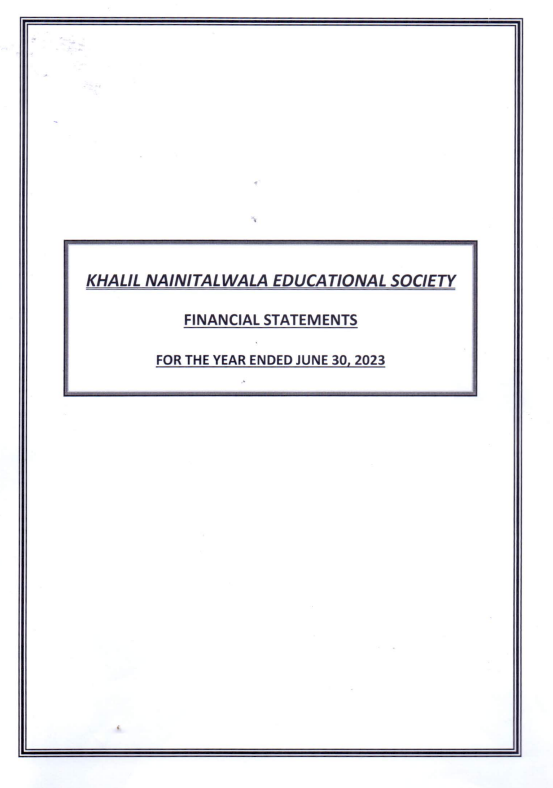 KHALIL NAINITALWALA EDUCATIONAL SOCIETY

FINANCIAL STATEMENTS

FOR THE YEAR ENDED JUNE 30, 2023